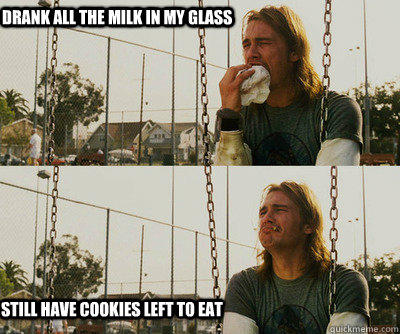 DRANK ALL THE MILK IN MY GLASS

STILL HAVE COOKIES LEFT TO EAT

quickmeme.com